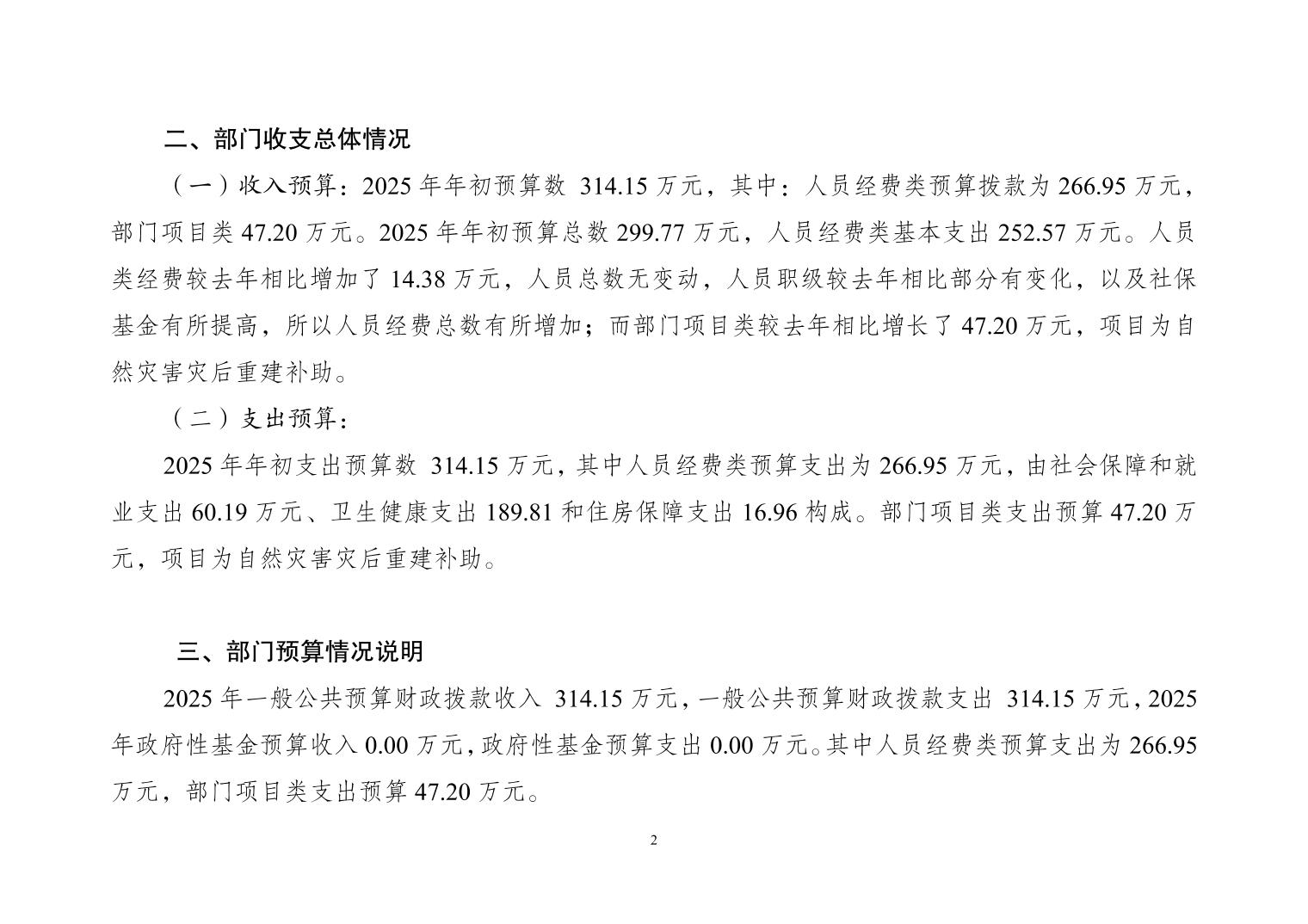 二、部门收支总体情况

（一）收入预算：2025 年年初预算数 314.15 万元，其中：人员经费类预算拨款为 266.95 万元，部门项目类 47.20 万元。2025 年年初预算总数 299.77 万元，人员经费类基本支出 252.57 万元。人员类经费较去年相比增加了 14.38 万元，人员总数无变动，人员职级较去年相比部分有变化，以及社保基金有所提高，所以人员经费总数有所增加；而部门项目类较去年相比增长了 47.20 万元，项目为自然灾害灾后重建补助。

（二）支出预算：

2025 年年初支出预算数 314.15 万元，其中人员经费类预算支出为 266.95 万元，由社会保障和就业支出 60.19 万元、卫生健康支出 189.81 和住房保障支出 16.96 构成。部门项目类支出预算 47.20 万元，项目为自然灾害灾后重建补助。

三、部门预算情况说明

2025 年一般公共预算财政拨款收入 314.15 万元，一般公共预算财政拨款支出 314.15 万元，2025 年政府性基金预算收入 0.00 万元，政府性基金预算支出 0.00 万元。其中人员经费类预算支出为 266.95 万元，部门项目类支出预算 47.20 万元。

2